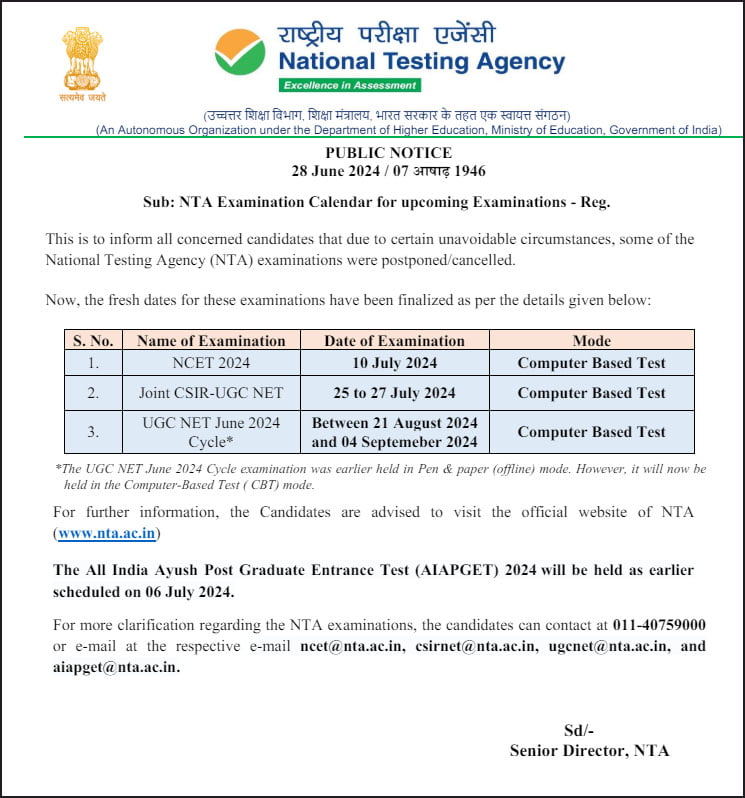 सत्यमेव जयते

राष्ट्रीय परीक्षा एजेंसी
National Testing Agency
Excellence in Assessment

(उच्चतर शिक्षा विभाग, शिक्षा मंत्रालय, भारत सरकार के तहत एक स्वायत्त संगठन)
(An Autonomous Organization under the Department of Higher Education, Ministry of Education, Government of India)

PUBLIC NOTICE
28 June 2024 / 07 आषाढ़ 1946

Sub: NTA Examination Calendar for upcoming Examinations - Reg.

This is to inform all concerned candidates that due to certain unavoidable circumstances, some of the National Testing Agency (NTA) examinations were postponed/cancelled.

Now, the fresh dates for these examinations have been finalized as per the details given below:

| S. No. | Name of Examination | Date of Examination | Mode |
|---|---|---|---|
| 1. | NCET 2024 | 10 July 2024 | Computer Based Test |
| 2. | Joint CSIR-UGC NET | 25 to 27 July 2024 | Computer Based Test |
| 3. | UGC NET June 2024 Cycle* | Between 21 August 2024 and 04 Septemeber 2024 | Computer Based Test |

*The UGC NET June 2024 Cycle examination was earlier held in Pen & paper (offline) mode. However, it will now be held in the Computer-Based Test ( CBT) mode.

For further information, the Candidates are advised to visit the official website of NTA (www.nta.ac.in)

The All India Ayush Post Graduate Entrance Test (AIAPGET) 2024 will be held as earlier scheduled on 06 July 2024.

For more clarification regarding the NTA examinations, the candidates can contact at 011-40759000 or e-mail at the respective e-mail ncet@nta.ac.in, csirnet@nta.ac.in, ugcnet@nta.ac.in, and aiapget@nta.ac.in.

Sd/-
Senior Director, NTA